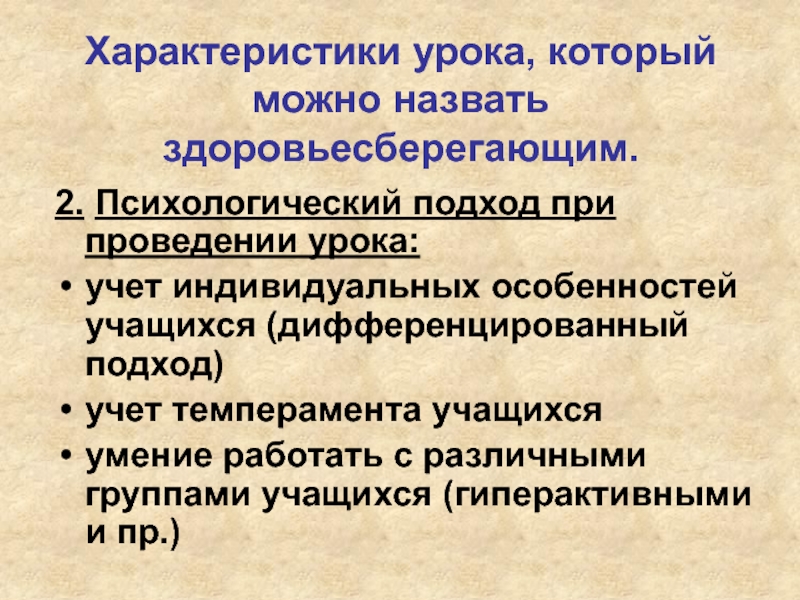 Характеристики урока, который можно назвать здоровьесберегающим.

2. Психологический подход при проведении урока:

• учет индивидуальных особенностей учащихся (дифференцированный подход)
• учет темперамента учащихся
• умение работать с различными группами учащихся (гиперактивными и пр.)